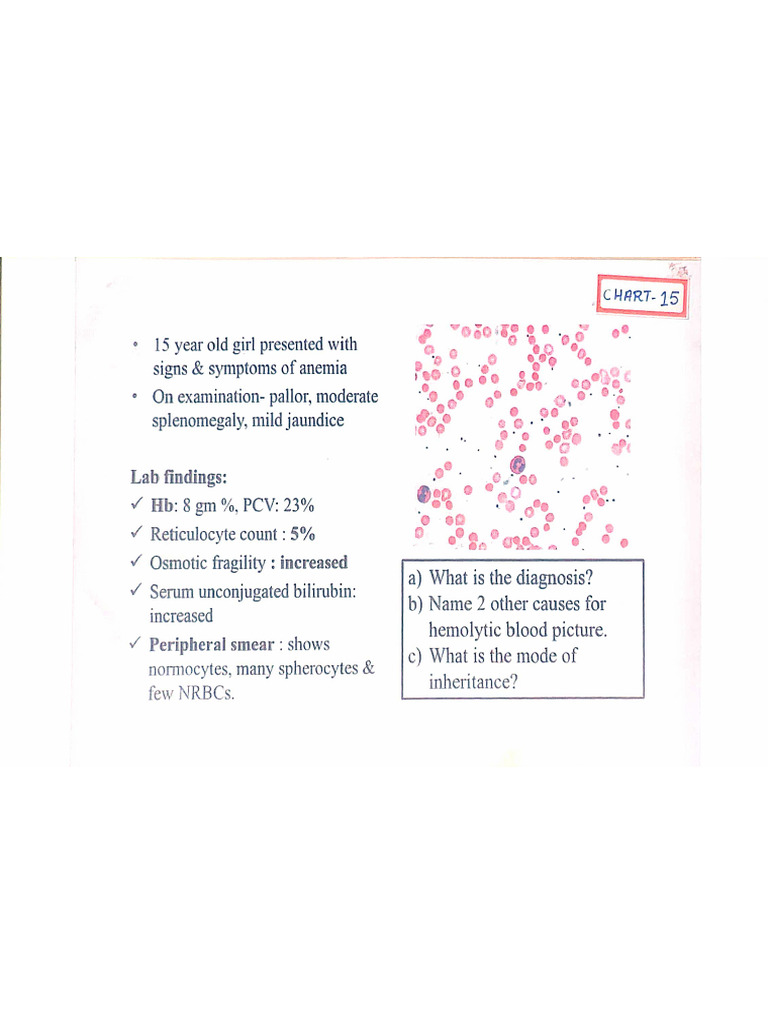 CHART- 15

• 15 year old girl presented with signs & symptoms of anemia
• On examination- pallor, moderate splenomegaly, mild jaundice

Lab findings:
✓ Hb: 8 gm %, PCV: 23%
✓ Reticulocyte count : 5%
✓ Osmotic fragility : increased
✓ Serum unconjugated bilirubin: increased
✓ Peripheral smear : shows normocytes, many spherocytes & few NRBCs.

a) What is the diagnosis?
b) Name 2 other causes for hemolytic blood picture.
c) What is the mode of inheritance?